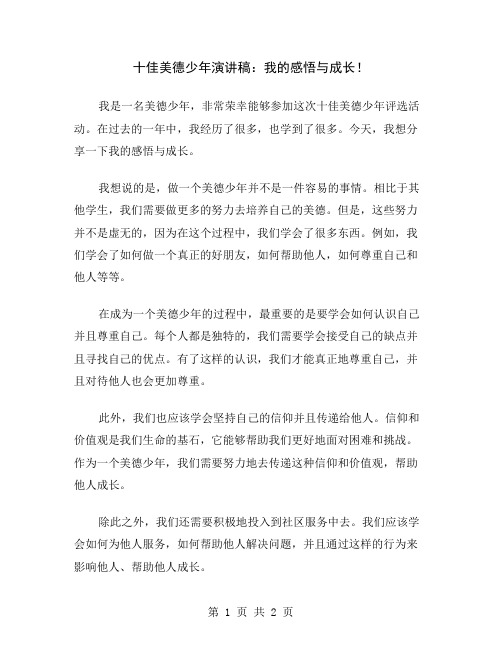 十佳美德少年演讲稿：我的感悟与成长！

我是一名美德少年，非常荣幸能够参加这次十佳美德少年评选活动。在过去的一年中，我经历了很多，也学到了很多。今天，我想分享一下我的感悟与成长。

我想说的是，做一个美德少年并不是一件容易的事情。相比于其他学生，我们需要做更多的努力去培养自己的美德。但是，这些努力并不是虚无的，因为在这个过程中，我们学会了很多东西。例如，我们学会了如何做一个真正的好朋友，如何帮助他人，如何尊重自己和他人等等。

在成为一个美德少年的过程中，最重要的是要学会如何认识自己并且尊重自己。每个人都是独特的，我们需要学会接受自己的缺点并且寻找自己的优点。有了这样的认识，我们才能真正地尊重自己，并且对待他人也会更加尊重。

此外，我们也应该学会坚持自己的信仰并且传递给他人。信仰和价值观是我们生命的基石，它能够帮助我们更好地面对困难和挑战。作为一个美德少年，我们需要努力地去传递这种信仰和价值观，帮助他人成长。

除此之外，我们还需要积极地投入到社区服务中去。我们应该学会如何为他人服务，如何帮助他人解决问题，并且通过这样的行为来影响他人、帮助他人成长。

第 1 页 共 2 页